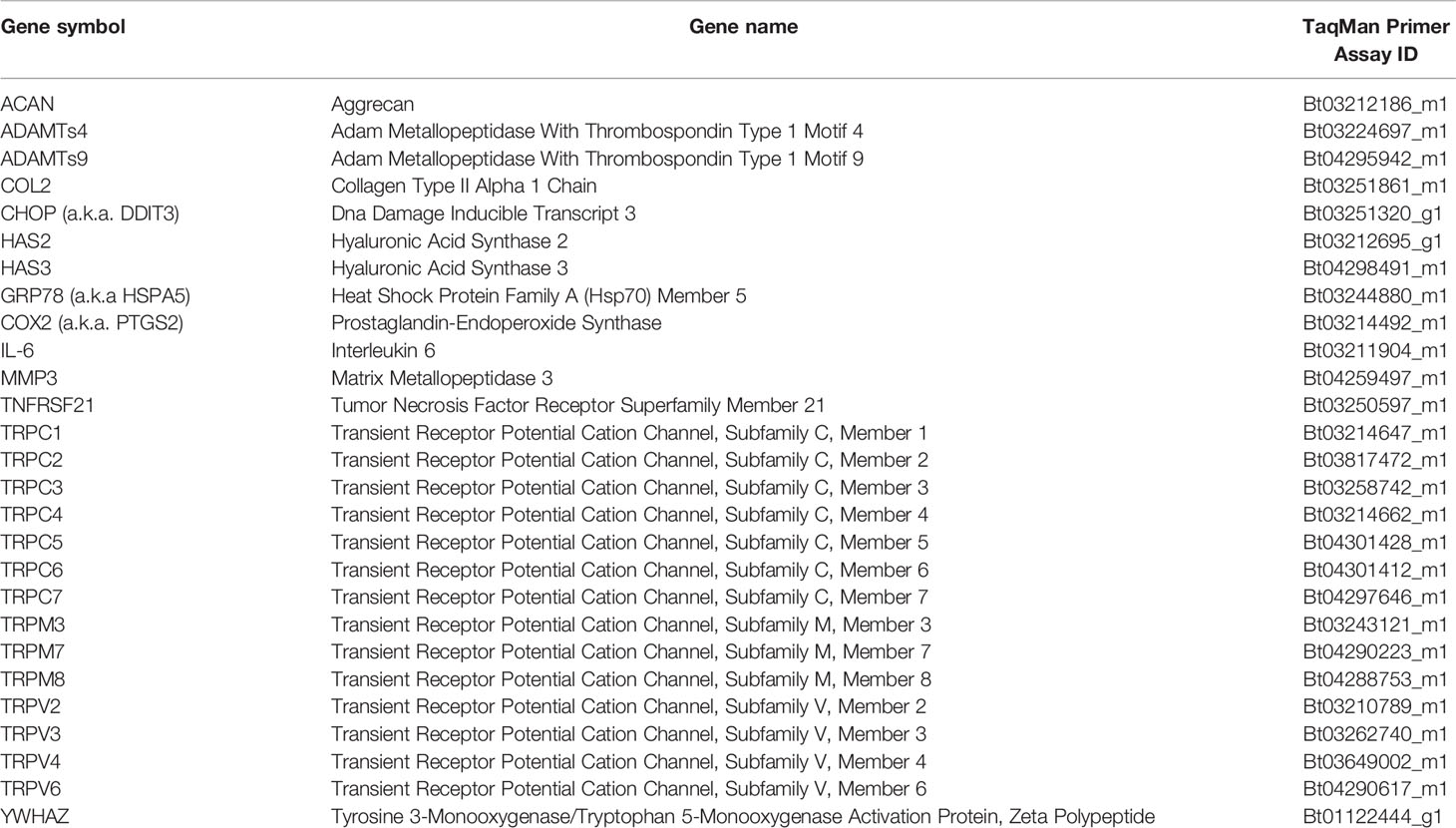 | Gene symbol | Gene name | TaqMan Primer Assay ID |
|---|---|---|
| ACAN | Aggrecan | Bt03212186_m1 |
| ADAMTs4 | Adam Metallopeptidase With Thrombospondin Type 1 Motif 4 | Bt03224697_m1 |
| ADAMTs9 | Adam Metallopeptidase With Thrombospondin Type 1 Motif 9 | Bt04295942_m1 |
| COL2 | Collagen Type II Alpha 1 Chain | Bt03251861_m1 |
| CHOP (a.k.a. DDIT3) | Dna Damage Inducible Transcript 3 | Bt03251320_g1 |
| HAS2 | Hyaluronic Acid Synthase 2 | Bt03212695_g1 |
| HAS3 | Hyaluronic Acid Synthase 3 | Bt04298491_m1 |
| GRP78 (a.k.a HSPA5) | Heat Shock Protein Family A (Hsp70) Member 5 | Bt03244880_m1 |
| COX2 (a.k.a. PTGS2) | Prostaglandin-Endoperoxide Synthase | Bt03214492_m1 |
| IL-6 | Interleukin 6 | Bt03211904_m1 |
| MMP3 | Matrix Metallopeptidase 3 | Bt04259497_m1 |
| TNFRSF21 | Tumor Necrosis Factor Receptor Superfamily Member 21 | Bt03250597_m1 |
| TRPC1 | Transient Receptor Potential Cation Channel, Subfamily C, Member 1 | Bt03214647_m1 |
| TRPC2 | Transient Receptor Potential Cation Channel, Subfamily C, Member 2 | Bt03817472_m1 |
| TRPC3 | Transient Receptor Potential Cation Channel, Subfamily C, Member 3 | Bt03258742_m1 |
| TRPC4 | Transient Receptor Potential Cation Channel, Subfamily C, Member 4 | Bt03214662_m1 |
| TRPC5 | Transient Receptor Potential Cation Channel, Subfamily C, Member 5 | Bt04301428_m1 |
| TRPC6 | Transient Receptor Potential Cation Channel, Subfamily C, Member 6 | Bt04301412_m1 |
| TRPC7 | Transient Receptor Potential Cation Channel, Subfamily C, Member 7 | Bt04297646_m1 |
| TRPM3 | Transient Receptor Potential Cation Channel, Subfamily M, Member 3 | Bt03243121_m1 |
| TRPM7 | Transient Receptor Potential Cation Channel, Subfamily M, Member 7 | Bt04290223_m1 |
| TRPM8 | Transient Receptor Potential Cation Channel, Subfamily M, Member 8 | Bt04288753_m1 |
| TRPV2 | Transient Receptor Potential Cation Channel, Subfamily V, Member 2 | Bt03210789_m1 |
| TRPV3 | Transient Receptor Potential Cation Channel, Subfamily V, Member 3 | Bt03262740_m1 |
| TRPV4 | Transient Receptor Potential Cation Channel, Subfamily V, Member 4 | Bt03649002_m1 |
| TRPV6 | Transient Receptor Potential Cation Channel, Subfamily V, Member 6 | Bt04290617_m1 |
| YWHAZ | Tyrosine 3-Monooxygenase/Tryptophan 5-Monooxygenase Activation Protein, Zeta Polypeptide | Bt01122444_g1 |